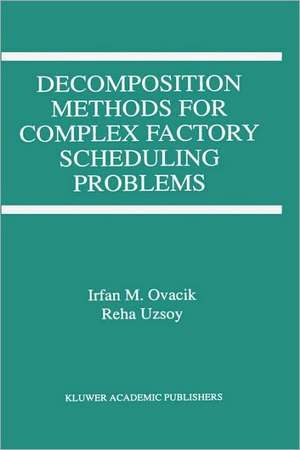 DECOMPOSITION METHODS FOR COMPLEX FACTORY SCHEDULING PROBLEMS

Irfan M. Ovacik
Reha Uzsoy

KLUWER ACADEMIC PUBLISHERS